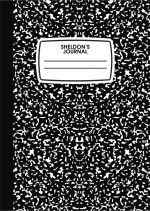 SHELDON'S JOURNAL